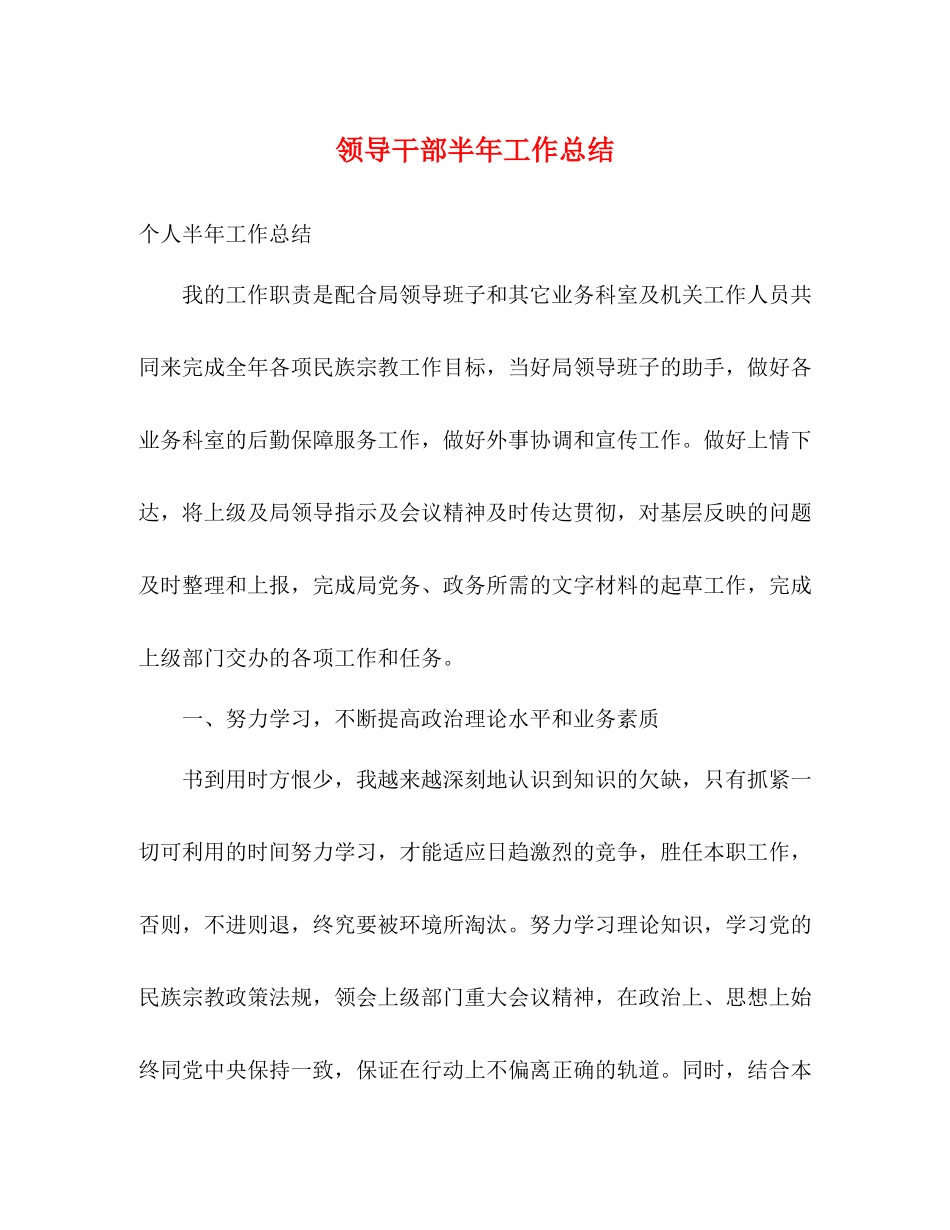 领导干部半年工作总结

个人半年工作总结

我的工作职责是配合局领导班子和其它业务科室及机关工作人员共同来完成全年各项民族宗教工作目标，当好局领导班子的助手，做好各业务科室的后勤保障服务工作，做好外事协调和宣传工作。做好上情下达，将上级及局领导指示及会议精神及时传达贯彻，对基层反映的问题及时整理和上报，完成局党务、政务所需的文字材料的起草工作，完成上级部门交办的各项工作和任务。

一、努力学习，不断提高政治理论水平和业务素质

书到用时方恨少，我越来越深刻地认识到知识的欠缺，只有抓紧一切可利用的时间努力学习，才能适应日趋激烈的竞争，胜任本职工作，否则，不进则退，终究要被环境所淘汰。努力学习理论知识，学习党的民族宗教政策法规，领会上级部门重大会议精神，在政治上、思想上始终同党中央保持一致，保证在行动上不偏离正确的轨道。同时，结合本